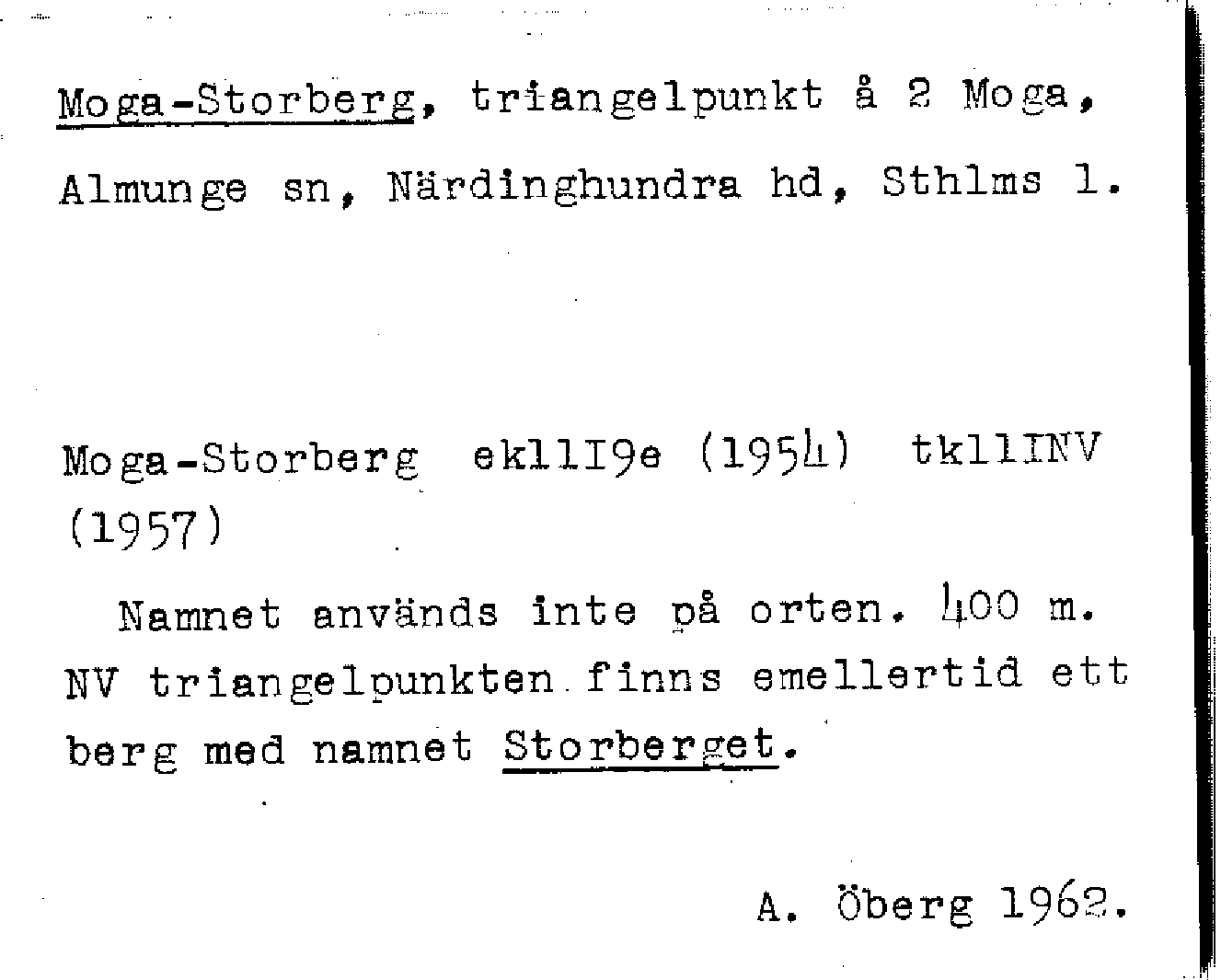 Moga-Storberg, triangelpunkt å 2 Moga, Almunge sn, Närdinghundra hd, Sthlms l.

Moga-Storberg ek11I9e (1954) tk11INV (1957)

Namnet används inte på orten. 400 m. NV triangelpunkten finns emellertid ett berg med namnet Storberget.

A. Öberg 1962.